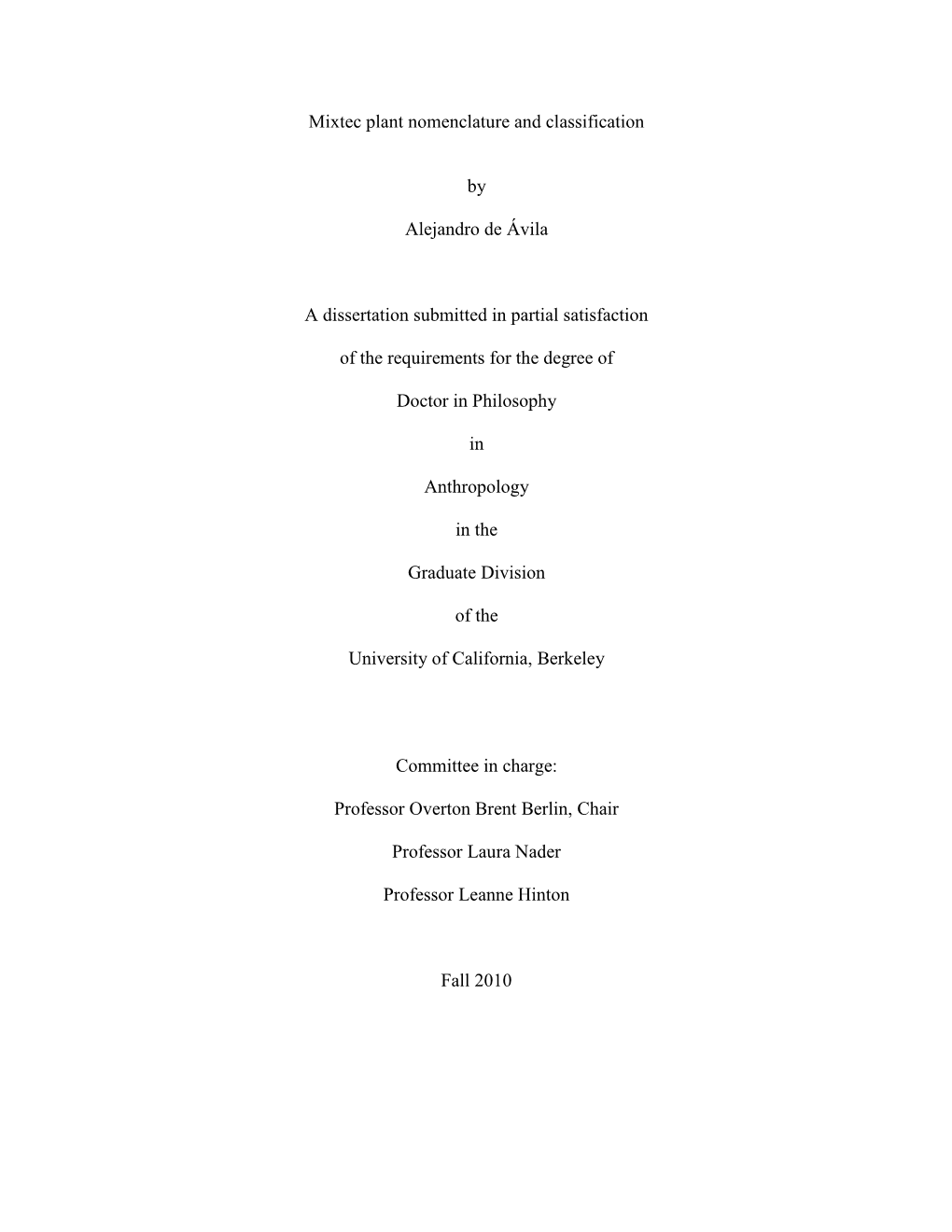 Mixtec plant nomenclature and classification

by

Alejandro de Ávila

A dissertation submitted in partial satisfaction

of the requirements for the degree of

Doctor in Philosophy

in

Anthropology

in the

Graduate Division

of the

University of California, Berkeley

Committee in charge:

Professor Overton Brent Berlin, Chair

Professor Laura Nader

Professor Leanne Hinton

Fall 2010